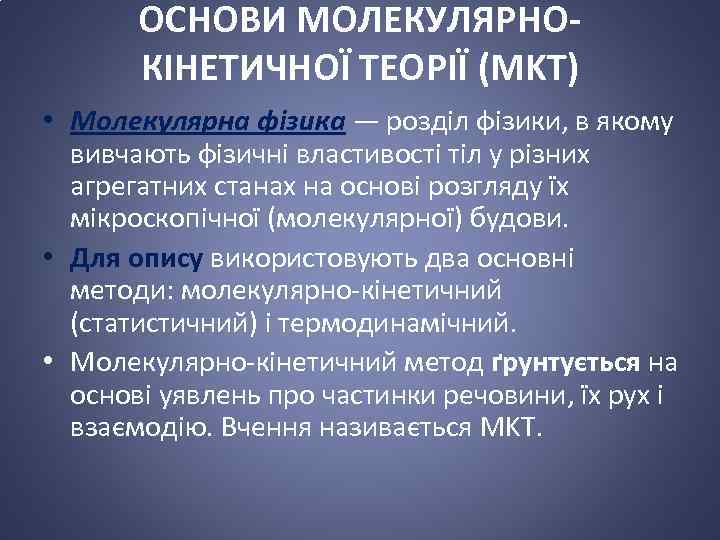 ОСНОВИ МОЛЕКУЛЯРНО-КІНЕТИЧНОЇ ТЕОРІЇ (МКТ)

• Молекулярна фізика — розділ фізики, в якому вивчають фізичні властивості тіл у різних агрегатних станах на основі розгляду їх мікроскопічної (молекулярної) будови.

• Для опису використовують два основні методи: молекулярно-кінетичний (статистичний) і термодинамічний.

• Молекулярно-кінетичний метод ґрунтується на основі уявлень про частинки речовини, їх рух і взаємодію. Вчення називається МКТ.